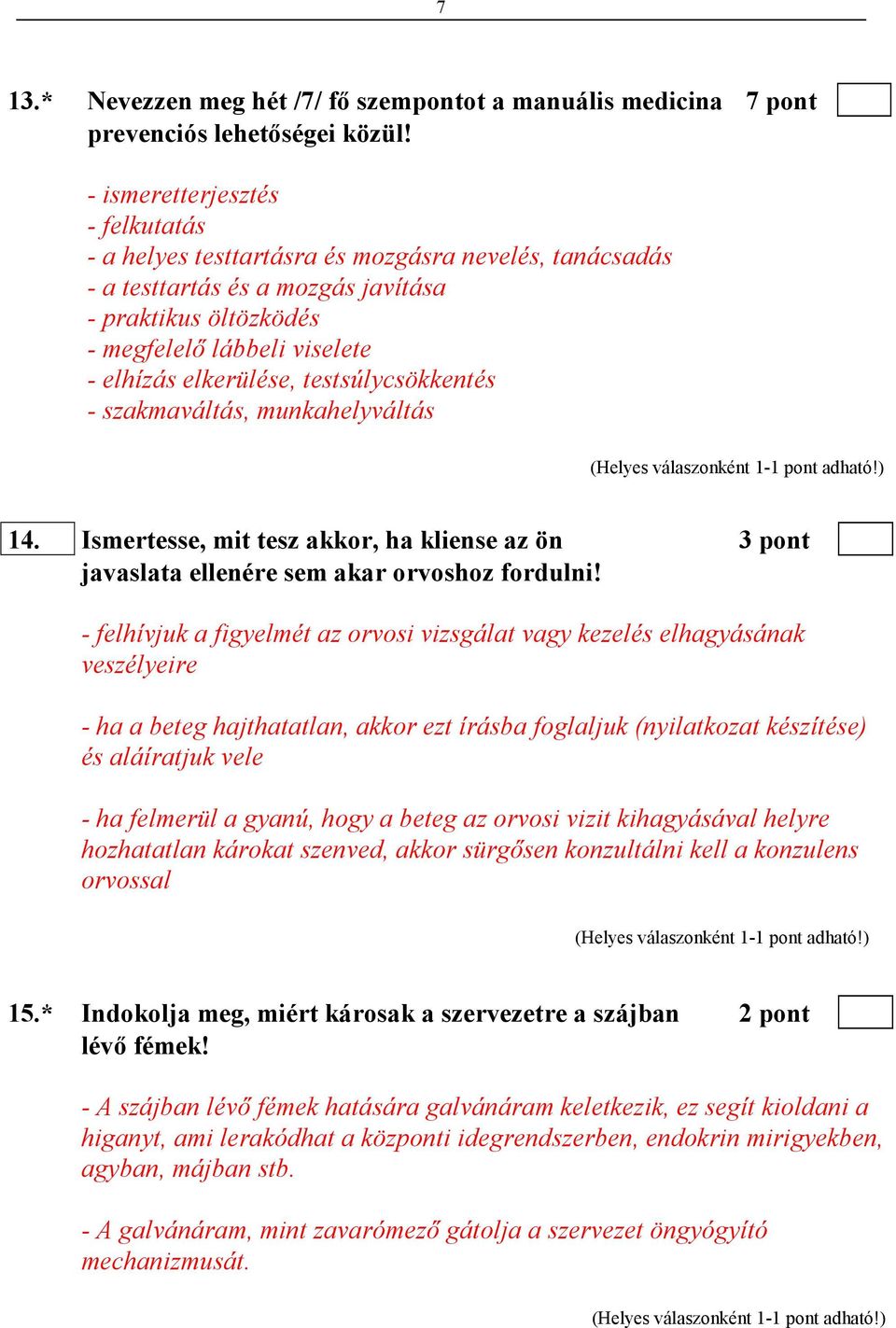 7

13.* Nevezzen meg hét /7/ fő szempontot a manuális medicina prevenciós lehetőségei közül! 7 pont

- ismeretterjesztés
- felkutatás
- a helyes testtartásra és mozgásra nevelés, tanácsadás
- a testtartás és a mozgás javítása
- praktikus öltözködés
- megfelelő lábbeli viselete
- elhízás elkerülése, testsúlycsökkentés
- szakmaváltás, munkahelyváltás

(Helyes válaszonként 1-1 pont adható!)

14. Ismertesse, mit tesz akkor, ha kliense az ön javaslata ellenére sem akar orvoshoz fordulni! 3 pont

- felhívjuk a figyelmét az orvosi vizsgálat vagy kezelés elhagyásának veszélyeire

- ha a beteg hajthatatlan, akkor ezt írásba foglaljuk (nyilatkozat készítése) és aláíratjuk vele

- ha felmerül a gyanú, hogy a beteg az orvosi vizit kihagyásával helyre hozhatatlan károkat szenved, akkor sürgősen konzultálni kell a konzulens orvossal

(Helyes válaszonként 1-1 pont adható!)

15.* Indokolja meg, miért károsak a szervezetre a szájban lévő fémek! 2 pont

- A szájban lévő fémek hatására galvánáram keletkezik, ez segít kioldani a higanyt, ami lerakódhat a központi idegrendszerben, endokrin mirigyekben, agyban, májban stb.

- A galvánáram, mint zavarómező gátolja a szervezet öngyógyító mechanizmusát.

(Helyes válaszonként 1-1 pont adható!)